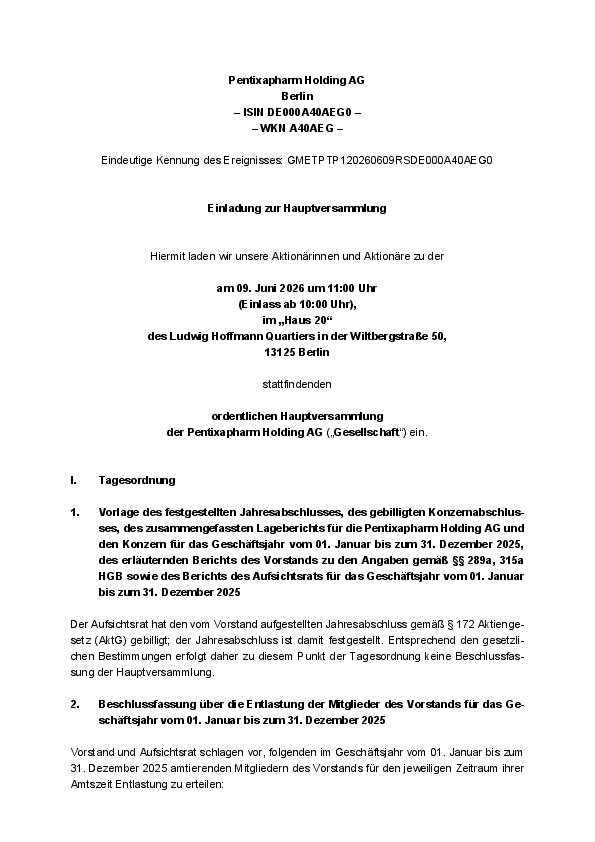 Pentixapharm Holding AG
Berlin
– ISIN DE000A40AEG0 –
– WKN A40AEG –

Eindeutige Kennung des Ereignisses: GMETPTP120260609RSDE000A40AEG0

Einladung zur Hauptversammlung

Hiermit laden wir unsere Aktionärinnen und Aktionäre zu der

am 09. Juni 2026 um 11:00 Uhr
(Einlass ab 10:00 Uhr),
im „Haus 20“
des Ludwig Hoffmann Quartiers in der Wiltbergstraße 50,
13125 Berlin

stattfindenden

ordentlichen Hauptversammlung
der Pentixapharm Holding AG („Gesellschaft“) ein.

I. Tagesordnung

1. Vorlage des festgestellten Jahresabschlusses, des gebilligten Konzernabschlusses, des zusammengefassten Lageberichts für die Pentixapharm Holding AG und den Konzern für das Geschäftsjahr vom 01. Januar bis zum 31. Dezember 2025, des erläuternden Berichts des Vorstands zu den Angaben gemäß §§ 289a, 315a HGB sowie des Berichts des Aufsichtsrats für das Geschäftsjahr vom 01. Januar bis zum 31. Dezember 2025

Der Aufsichtsrat hat den vom Vorstand aufgestellten Jahresabschluss gemäß § 172 Aktiengesetz (AktG) gebilligt; der Jahresabschluss ist damit festgestellt. Entsprechend den gesetzlichen Bestimmungen erfolgt daher zu diesem Punkt der Tagesordnung keine Beschlussfassung der Hauptversammlung.

2. Beschlussfassung über die Entlastung der Mitglieder des Vorstands für das Geschäftsjahr vom 01. Januar bis zum 31. Dezember 2025

Vorstand und Aufsichtsrat schlagen vor, folgenden im Geschäftsjahr vom 01. Januar bis zum 31. Dezember 2025 amtierenden Mitgliedern des Vorstands für den jeweiligen Zeitraum ihrer Amtszeit Entlastung zu erteilen: